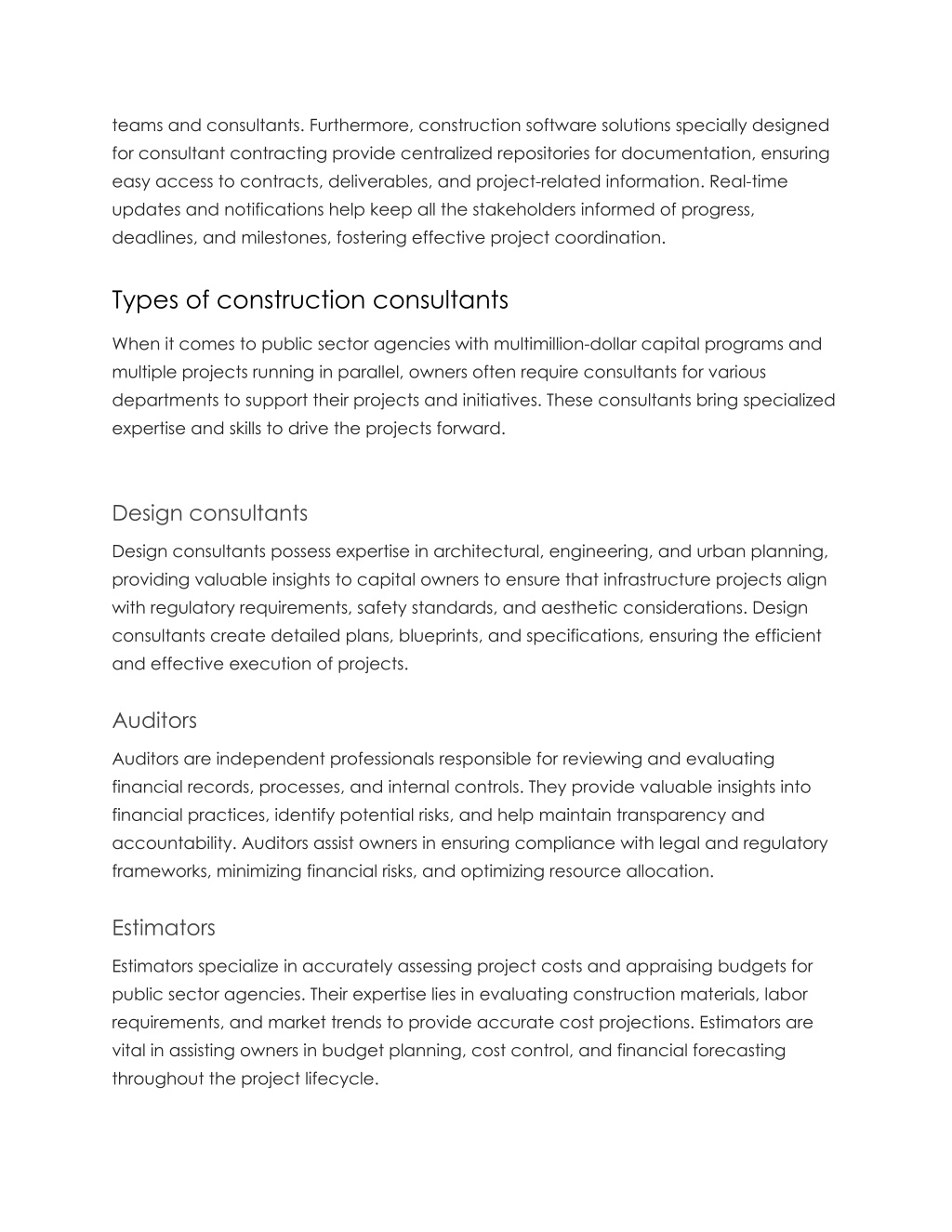 teams and consultants. Furthermore, construction software solutions specially designed for consultant contracting provide centralized repositories for documentation, ensuring easy access to contracts, deliverables, and project-related information. Real-time updates and notifications help keep all the stakeholders informed of progress, deadlines, and milestones, fostering effective project coordination.

Types of construction consultants

When it comes to public sector agencies with multimillion-dollar capital programs and multiple projects running in parallel, owners often require consultants for various departments to support their projects and initiatives. These consultants bring specialized expertise and skills to drive the projects forward.

Design consultants

Design consultants possess expertise in architectural, engineering, and urban planning, providing valuable insights to capital owners to ensure that infrastructure projects align with regulatory requirements, safety standards, and aesthetic considerations. Design consultants create detailed plans, blueprints, and specifications, ensuring the efficient and effective execution of projects.

Auditors

Auditors are independent professionals responsible for reviewing and evaluating financial records, processes, and internal controls. They provide valuable insights into financial practices, identify potential risks, and help maintain transparency and accountability. Auditors assist owners in ensuring compliance with legal and regulatory frameworks, minimizing financial risks, and optimizing resource allocation.

Estimators

Estimators specialize in accurately assessing project costs and appraising budgets for public sector agencies. Their expertise lies in evaluating construction materials, labor requirements, and market trends to provide accurate cost projections. Estimators are vital in assisting owners in budget planning, cost control, and financial forecasting throughout the project lifecycle.